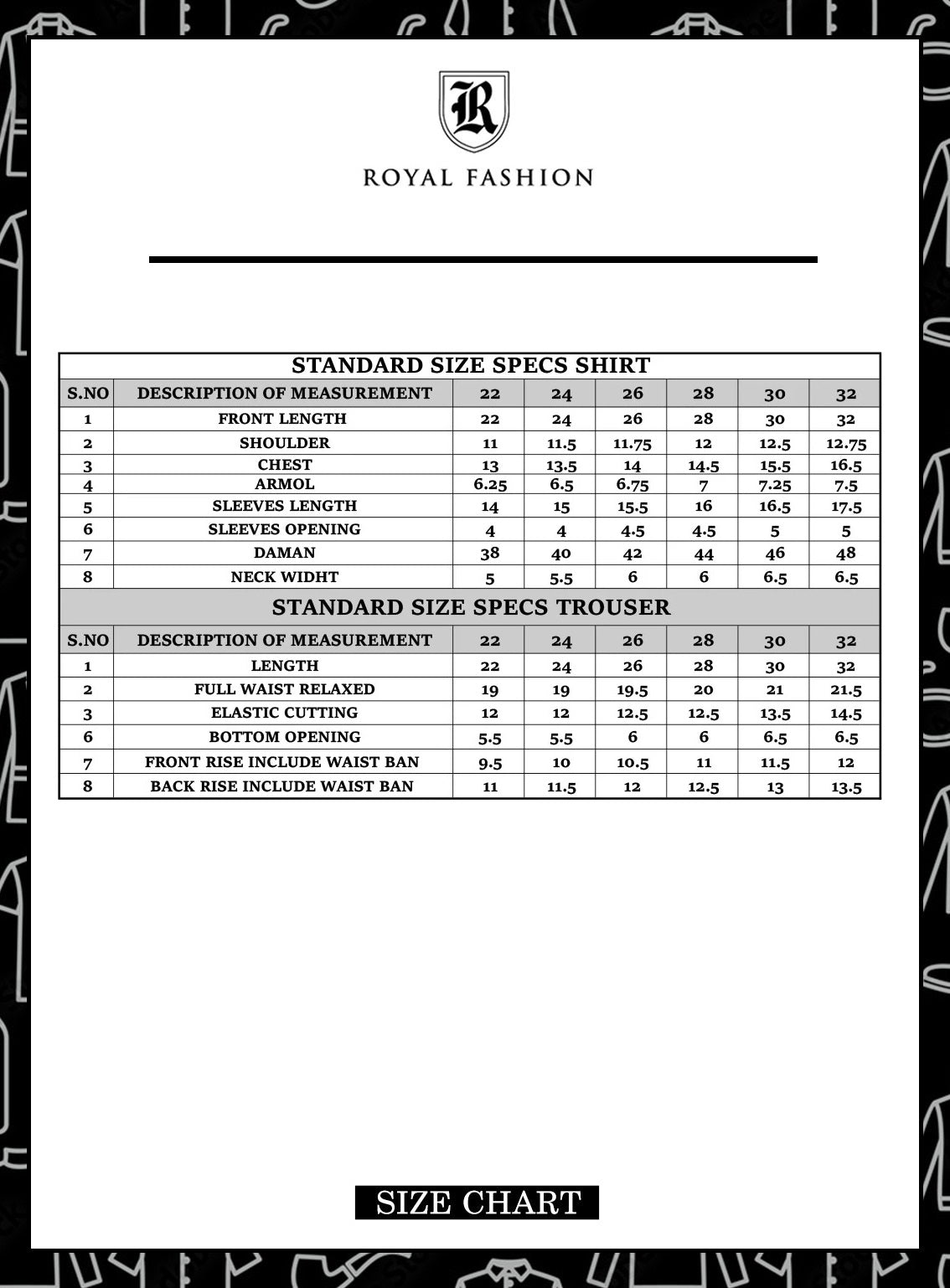 R

ROYAL FASHION

STANDARD SIZE SPECS SHIRT

| S.NO | DESCRIPTION OF MEASUREMENT | 22 | 24 | 26 | 28 | 30 | 32 |
|---|---|---|---|---|---|---|---|
| 1 | FRONT LENGTH | 22 | 24 | 26 | 28 | 30 | 32 |
| 2 | SHOULDER | 11 | 11.5 | 11.75 | 12 | 12.5 | 12.75 |
| 3 | CHEST | 13 | 13.5 | 14 | 14.5 | 15.5 | 16.5 |
| 4 | ARMOL | 6.25 | 6.5 | 6.75 | 7 | 7.25 | 7.5 |
| 5 | SLEEVES LENGTH | 14 | 15 | 15.5 | 16 | 16.5 | 17.5 |
| 6 | SLEEVES OPENING | 4 | 4 | 4.5 | 4.5 | 5 | 5 |
| 7 | DAMAN | 38 | 40 | 42 | 44 | 46 | 48 |
| 8 | NECK WIDHT | 5 | 5.5 | 6 | 6 | 6.5 | 6.5 |

STANDARD SIZE SPECS TROUSER

| S.NO | DESCRIPTION OF MEASUREMENT | 22 | 24 | 26 | 28 | 30 | 32 |
|---|---|---|---|---|---|---|---|
| 1 | LENGTH | 22 | 24 | 26 | 28 | 30 | 32 |
| 2 | FULL WAIST RELAXED | 19 | 19 | 19.5 | 20 | 21 | 21.5 |
| 3 | ELASTIC CUTTING | 12 | 12 | 12.5 | 12.5 | 13.5 | 14.5 |
| 6 | BOTTOM OPENING | 5.5 | 5.5 | 6 | 6 | 6.5 | 6.5 |
| 7 | FRONT RISE INCLUDE WAIST BAN | 9.5 | 10 | 10.5 | 11 | 11.5 | 12 |
| 8 | BACK RISE INCLUDE WAIST BAN | 11 | 11.5 | 12 | 12.5 | 13 | 13.5 |

SIZE CHART